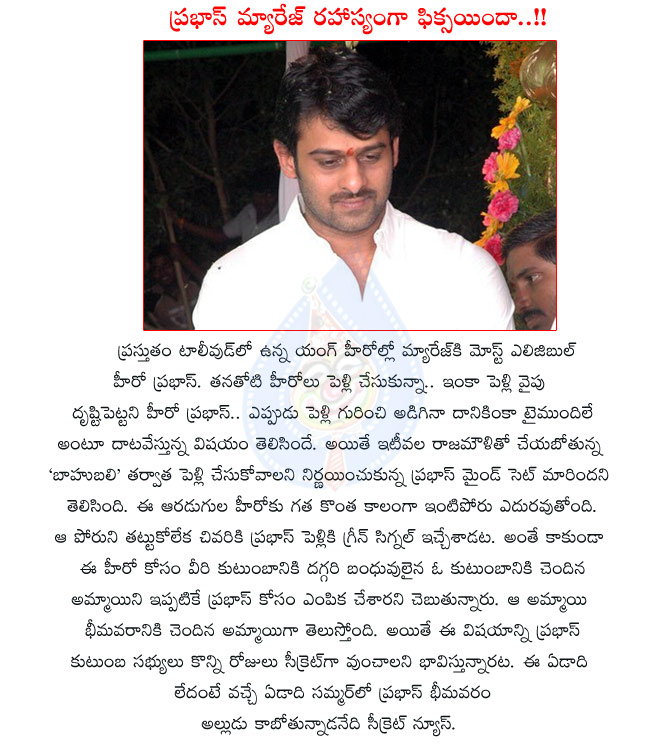 ప్రభాస్ మ్యారేజ్ రహస్యంగా ఫిక్సయిందా..!!

ప్రస్తుతం టాలీవుడ్‌లో ఉన్న యంగ్ హీరోల్లో మ్యారేజ్‌కి మోస్ట్ ఎలిజిబుల్ హీరో ప్రభాస్. తనతోటి హీరోలు పెళ్లి చేసుకున్నా.. ఇంకా పెళ్లి వైపు దృష్టిపెట్టని హీరో ప్రభాస్.. ఎప్పుడు పెళ్లి గురించి అడిగినా దానికింకా టైముందిలే అంటూ దాటవేస్తున్న విషయం తెలిసిందే. అయితే ఇటీవల రాజమౌళితో చేయబోతున్న 'బాహుబలి' తర్వాత పెళ్లి చేసుకోవాలని నిర్ణయించుకున్న ప్రభాస్ మైండ్ సెట్ మారిందని తెలిసింది. ఈ ఆరడుగుల హీరోకు గత కొంత కాలంగా ఇంటిపోరు ఎదురవుతోంది. ఆ పోరుని తట్టుకోలేక చివరికి ప్రభాస్ పెళ్లికి గ్రీన్ సిగ్నల్ ఇచ్చేశాడట. అంతే కాకుండా ఈ హీరో కోసం వీరి కుటుంబానికి దగ్గరి బంధువులైన ఓ కుటుంబానికి చెందిన అమ్మాయిని ఇప్పటికే ప్రభాస్ కోసం ఎంపిక చేశారని చెబుతున్నారు. ఆ అమ్మాయి భీమవరానికి చెందిన అమ్మాయిగా తెలుస్తోంది. అయితే ఈ విషయాన్ని ప్రభాస్ కుటుంబ సభ్యులు కొన్ని రోజులు సీక్రెట్‌గా వుంచాలని భావిస్తున్నారట. ఈ ఏడాది లేదంటే వచ్చే ఏడాది సమ్మర్‌లో ప్రభాస్ భీమవరం అల్లుడు కాబోతున్నాడనేది సీక్రెట్ న్యూస్.